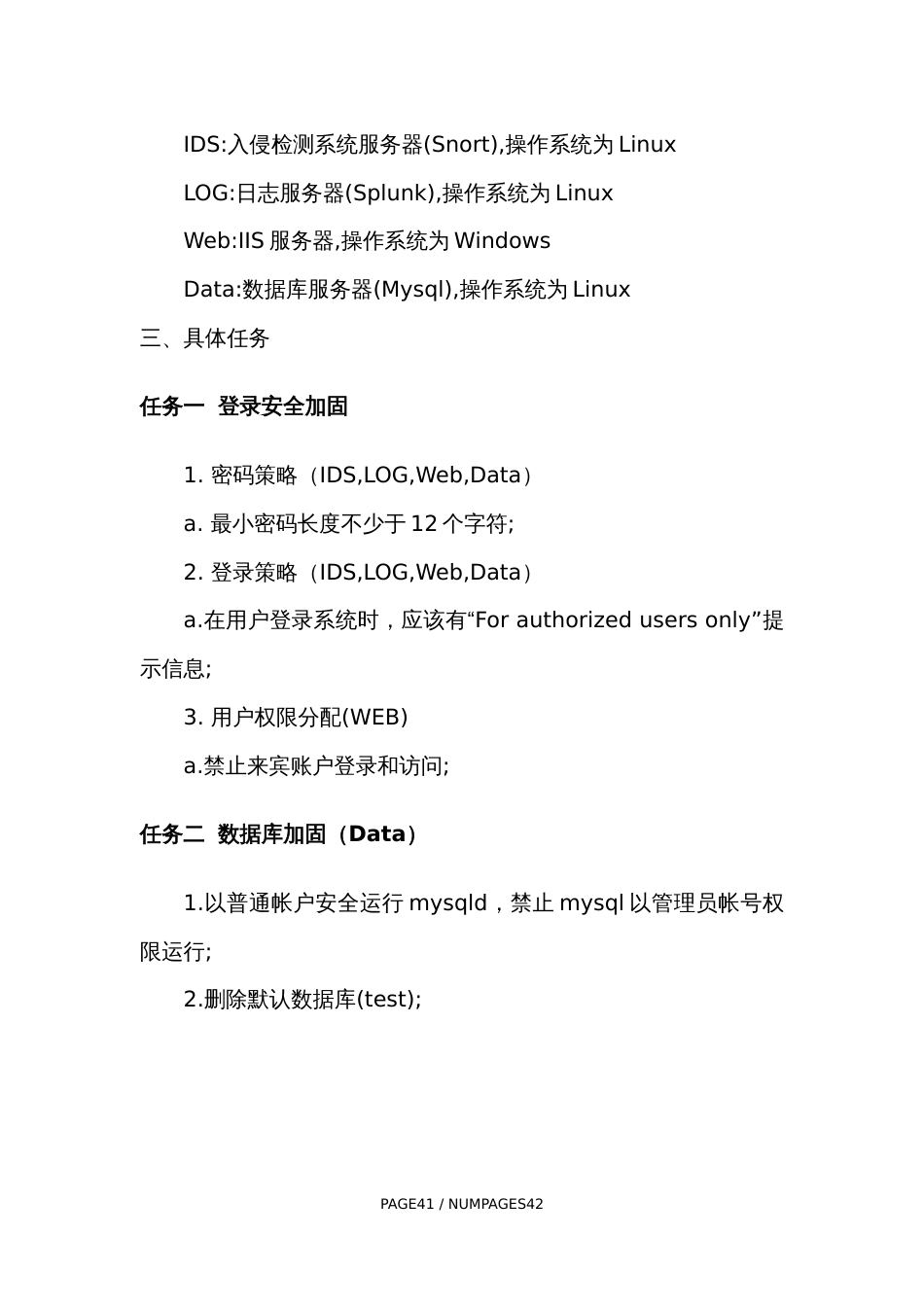 IDS:入侵检测系统服务器(Snort),操作系统为 Linux

LOG:日志服务器(Splunk),操作系统为 Linux

Web:IIS 服务器,操作系统为 Windows

Data:数据库服务器(Mysql),操作系统为 Linux

三、具体任务

任务一 登录安全加固

1. 密码策略（IDS,LOG,Web,Data）

a. 最小密码长度不少于 12 个字符;

2. 登录策略（IDS,LOG,Web,Data）

a.在用户登录系统时，应该有“For authorized users only”提示信息;

3. 用户权限分配(WEB)

a.禁止来宾账户登录和访问;

任务二 数据库加固（Data）

1.以普通帐户安全运行 mysqld，禁止 mysql 以管理员帐号权限运行;

2.删除默认数据库(test);

PAGE41 / NUMPAGES42